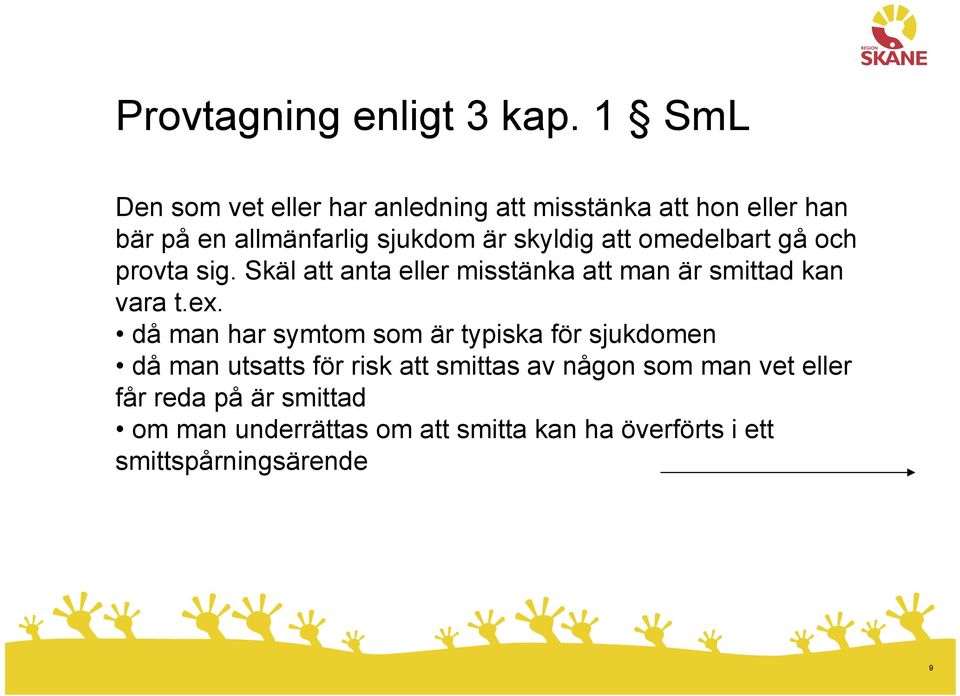 REGION
SKÅNE

Provtagning enligt 3 kap. 1 § SmL

Den som vet eller har anledning att misstänka att hon eller han bär på en allmänfarlig sjukdom är skyldig att omedelbart gå och provta sig. Skäl att anta eller misstänka att man är smittad kan vara t.ex.
• då man har symtom som är typiska för sjukdomen
• då man utsatts för risk att smittas av någon som man vet eller får reda på är smittad
• om man underrättas om att smitta kan ha överförts i ett smittspårningsärende

9